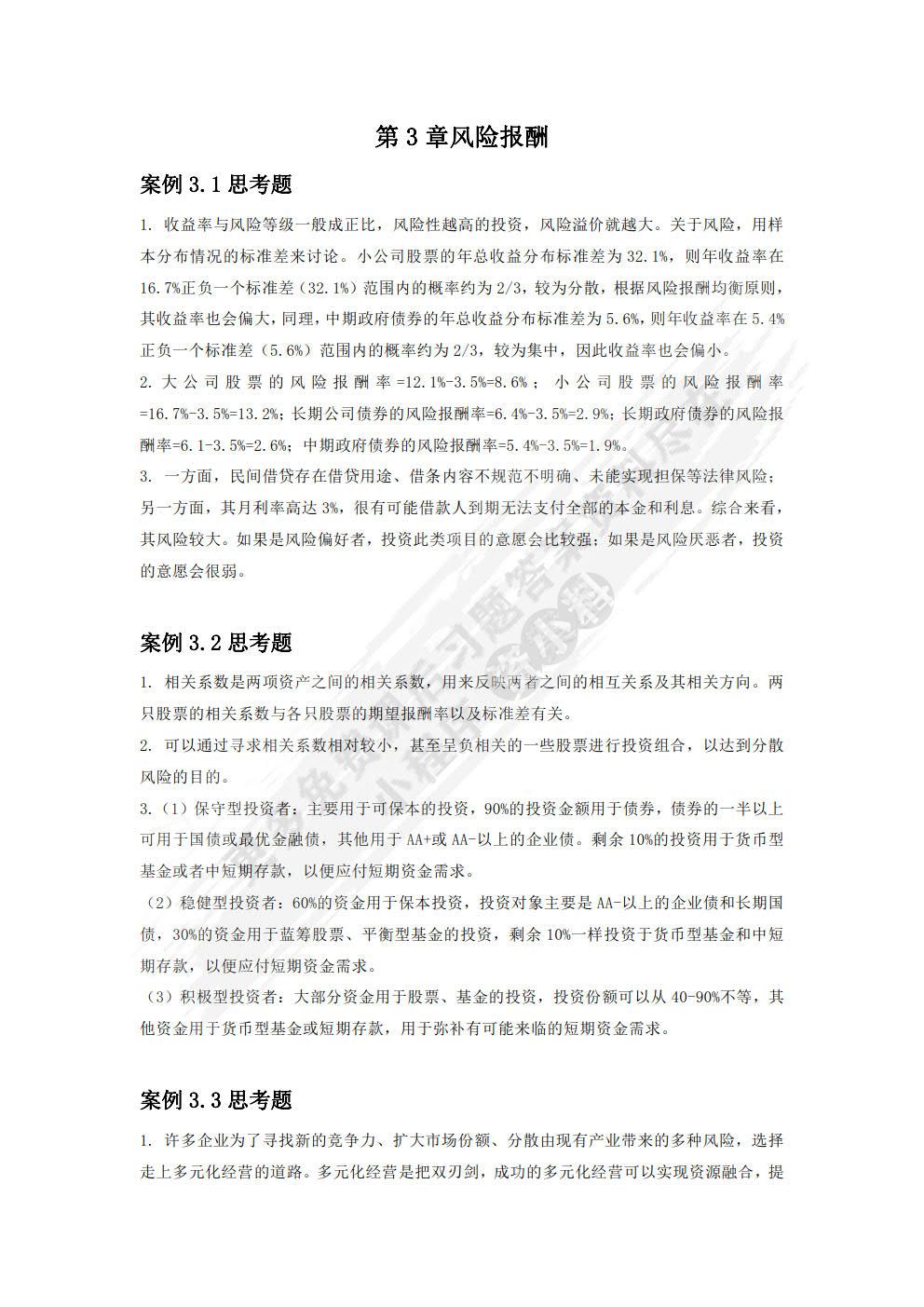 第 3 章风险报酬

案例 3.1 思考题

1. 收益率与风险等级一般成正比，风险性越高的投资，风险溢价就越大。关于风险，用样本分布情况的标准差来讨论。小公司股票的年总收益分布标准差为 32.1%，则年收益率在 16.7%正负一个标准差（32.1%）范围内的概率约为 2/3，较为分散，根据风险报酬均衡原则，其收益率也会偏大，同理，中期政府债券的年总收益分布标准差为 5.6%，则年收益率在 5.4%正负一个标准差（5.6%）范围内的概率约为 2/3，较为集中，因此收益率也会偏小。

2. 大公司股票的风险报酬率=12.1%-3.5%=8.6%；小公司股票的风险报酬率=16.7%-3.5%=13.2%；长期公司债券的风险报酬率=6.4%-3.5%=2.9%；长期政府债券的风险报酬率=6.1-3.5%=2.6%；中期政府债券的风险报酬率=5.4%-3.5%=1.9%。

3. 一方面，民间借贷存在借贷用途、借条内容不规范不明确、未能实现担保等法律风险；另一方面，其月利率高达 3%，很有可能借款人到期无法支付全部的本金和利息。综合来看，其风险较大。如果是风险偏好者，投资此类项目的意愿会比较强；如果是风险厌恶者，投资的意愿会很弱。

案例 3.2 思考题

1. 相关系数是两项资产之间的相关系数，用来反映两者之间的相互关系及其相关方向。两只股票的相关系数与各只股票的期望报酬率以及标准差有关。

2. 可以通过寻求相关系数相对较小，甚至呈负相关的一些股票进行投资组合，以达到分散风险的目的。

3.（1）保守型投资者：主要用于可保本的投资，90%的投资金额用于债券，债券的一半以上可用于国债或最优金融债，其他用于 AA+或 AA-以上的企业债。剩余 10%的投资用于货币型基金或者中短期存款，以便应付短期资金需求。

（2）稳健型投资者：60%的资金用于保本投资，投资对象主要是 AA-以上的企业债和长期国债，30%的资金用于蓝筹股票、平衡型基金的投资，剩余 10%一样投资于货币型基金和中短期存款，以便应付短期资金需求。

（3）积极型投资者：大部分资金用于股票、基金的投资，投资份额可以从 40-90%不等，其他资金用于货币型基金或短期存款，用于弥补有可能来临的短期资金需求。

案例 3.3 思考题

1. 许多企业为了寻找新的竞争力、扩大市场份额、分散由现有产业带来的多种风险，选择走上多元化经营的道路。多元化经营是把双刃剑，成功的多元化经营可以实现资源融合，提